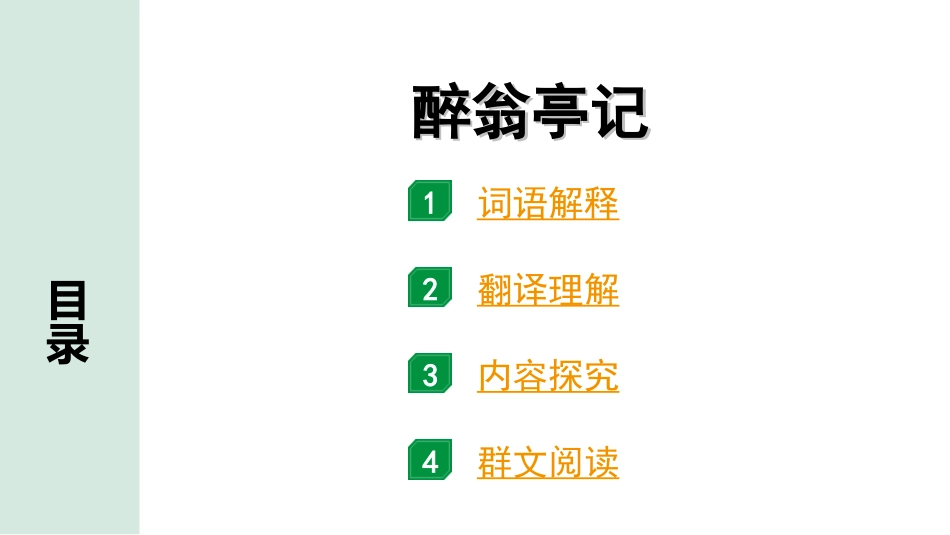 目录

醉翁亭记

1 词语解释

2 翻译理解

3 内容探究

4 群文阅读